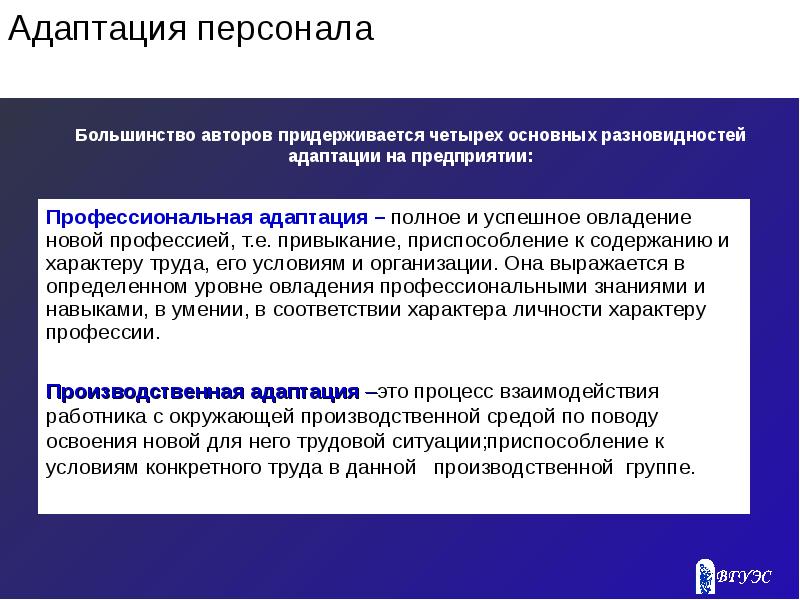 Адаптация персонала

Большинство авторов придерживается четырех основных разновидностей адаптации на предприятии:

Профессиональная адаптация – полное и успешное овладение новой профессией, т.е. привыкание, приспособление к содержанию и характеру труда, его условиям и организации. Она выражается в определенном уровне овладения профессиональными знаниями и навыками, в умении, в соответствии характера личности характеру профессии.

Производственная адаптация –это процесс взаимодействия работника с окружающей производственной средой по поводу освоения новой для него трудовой ситуации;приспособление к условиям конкретного труда в данной производственной группе.

ВГУЭС